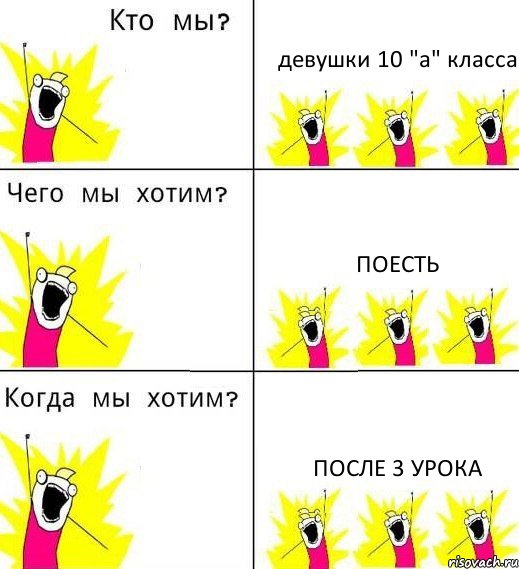 Кто мы?

девушки 10 "а" класса

Чего мы хотим?

ПОЕСТЬ

Когда мы хотим?

ПОСЛЕ 3 УРОКА

risovach.ru